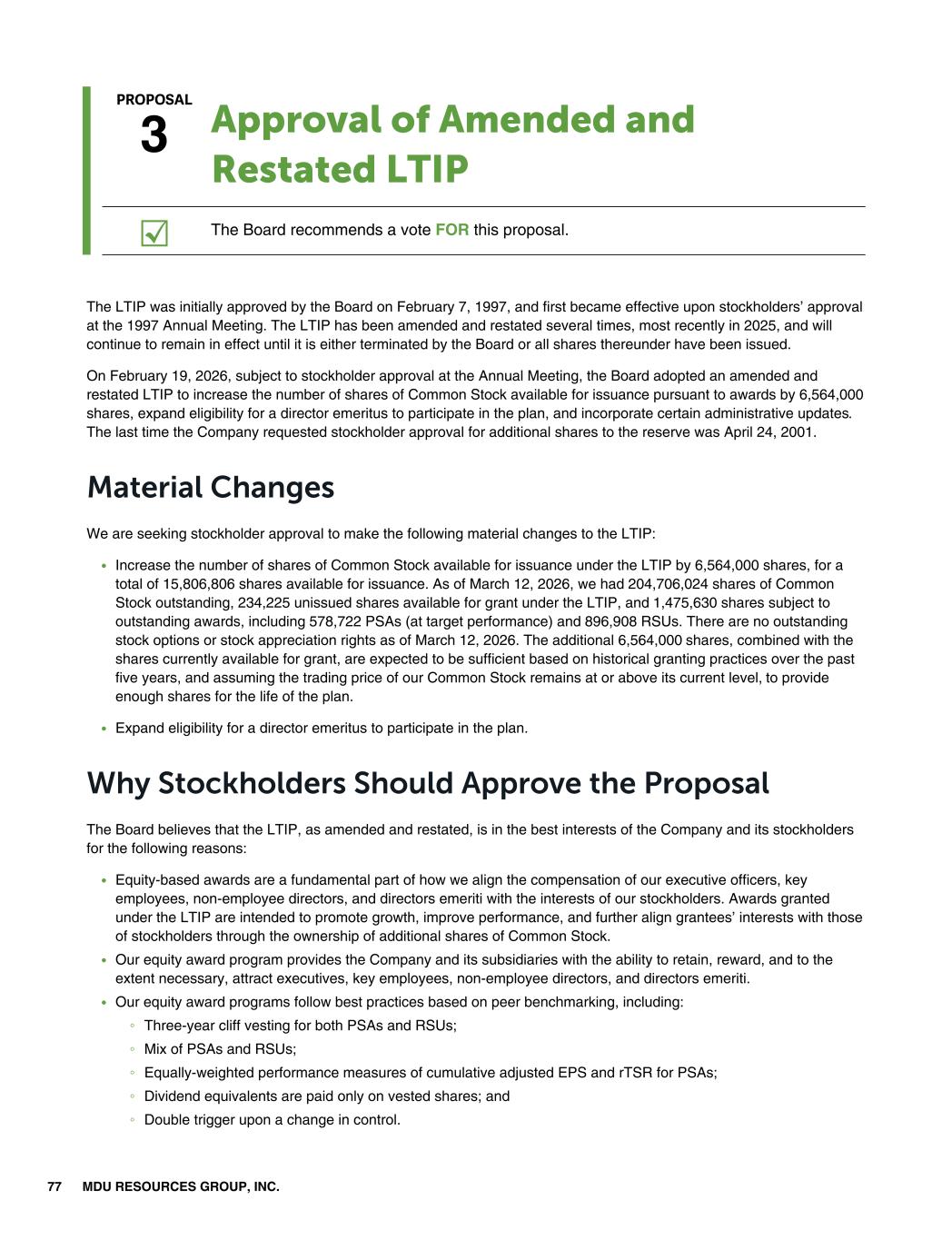 PROPOSAL
3
Approval of Amended and Restated LTIP

The Board recommends a vote FOR this proposal.

The LTIP was initially approved by the Board on February 7, 1997, and first became effective upon stockholders' approval at the 1997 Annual Meeting. The LTIP has been amended and restated several times, most recently in 2025, and will continue to remain in effect until it is either terminated by the Board or all shares thereunder have been issued.

On February 19, 2026, subject to stockholder approval at the Annual Meeting, the Board adopted an amended and restated LTIP to increase the number of shares of Common Stock available for issuance pursuant to awards by 6,564,000 shares, expand eligibility for a director emeritus to participate in the plan, and incorporate certain administrative updates. The last time the Company requested stockholder approval for additional shares to the reserve was April 24, 2001.

Material Changes

We are seeking stockholder approval to make the following material changes to the LTIP:

• Increase the number of shares of Common Stock available for issuance under the LTIP by 6,564,000 shares, for a total of 15,806,806 shares available for issuance. As of March 12, 2026, we had 204,706,024 shares of Common Stock outstanding, 234,225 unissued shares available for grant under the LTIP, and 1,475,630 shares subject to outstanding awards, including 578,722 PSAs (at target performance) and 896,908 RSUs. There are no outstanding stock options or stock appreciation rights as of March 12, 2026. The additional 6,564,000 shares, combined with the shares currently available for grant, are expected to be sufficient based on historical granting practices over the past five years, and assuming the trading price of our Common Stock remains at or above its current level, to provide enough shares for the life of the plan.

• Expand eligibility for a director emeritus to participate in the plan.

Why Stockholders Should Approve the Proposal

The Board believes that the LTIP, as amended and restated, is in the best interests of the Company and its stockholders for the following reasons:

• Equity-based awards are a fundamental part of how we align the compensation of our executive officers, key employees, non-employee directors, and directors emeriti with the interests of our stockholders. Awards granted under the LTIP are intended to promote growth, improve performance, and further align grantees' interests with those of stockholders through the ownership of additional shares of Common Stock.
• Our equity award program provides the Company and its subsidiaries with the ability to retain, reward, and to the extent necessary, attract executives, key employees, non-employee directors, and directors emeriti.
• Our equity award programs follow best practices based on peer benchmarking, including:
◦ Three-year cliff vesting for both PSAs and RSUs;
◦ Mix of PSAs and RSUs;
◦ Equally-weighted performance measures of cumulative adjusted EPS and rTSR for PSAs;
◦ Dividend equivalents are paid only on vested shares; and
◦ Double trigger upon a change in control.

77 MDU RESOURCES GROUP, INC.